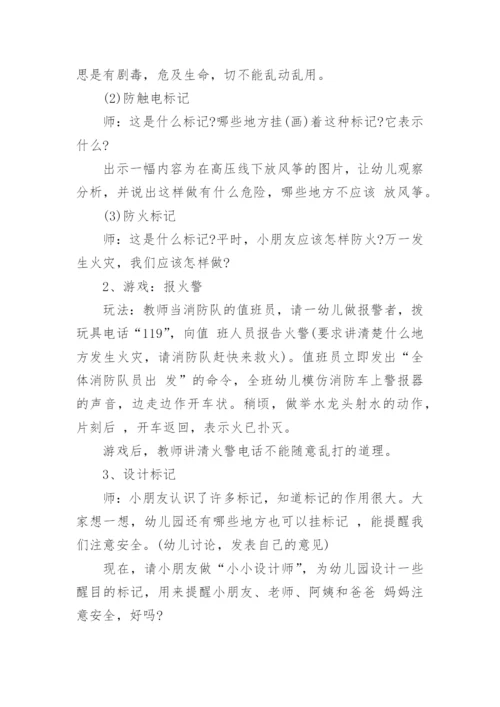 思是有剧毒，危及生命，切不能乱动乱用。

(2)防触电标记

师：这是什么标记?哪些地方挂(画)着这种标记?它表示什么?

出示一幅内容为在高压线下放风筝的图片，让幼儿观察分析，并说出这样做有什么危险，哪些地方不应该 放风筝。

(3)防火标记

师：这是什么标记?平时，小朋友应该怎样防火?万一发生火灾，我们应该怎样做?

2、游戏：报火警

玩法：教师当消防队的值班员，请一幼儿做报警者，拨玩具电话“119”，向值 班人员报告火警(要求讲清楚什么地方发生火灾，请消防队赶快来救火)。值班员立即发出“全体消防队员出 发”的命令，全班幼儿模仿消防车上警报器的声音，边走边作开车状。稍顷，做举水龙头射水的动作，片刻后 ，开车返回，表示火已扑灭。

游戏后，教师讲清火警电话不能随意乱打的道理。

3、设计标记

师：小朋友认识了许多标记，知道标记的作用很大。大家想一想，幼儿园还有哪些地方也可以挂标记 ，能提醒我们注意安全。(幼儿讨论，发表自己的意见)

现在，请小朋友做“小小设计师”，为幼儿园设计一些醒目的标记，用来提醒小朋友、老师、阿姨和爸爸 妈妈注意安全，好吗?